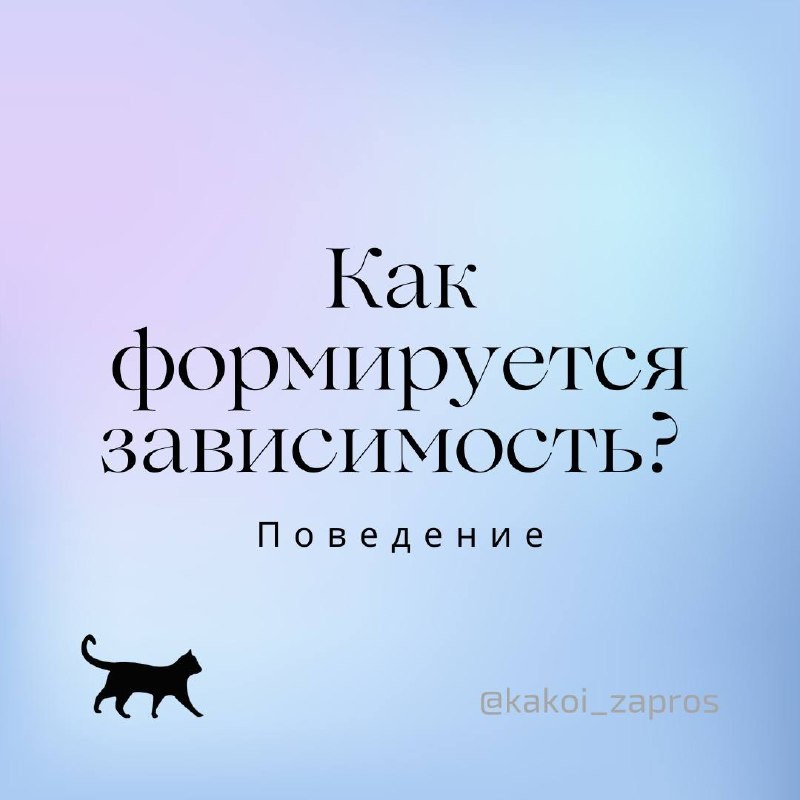 Как формируется зависимость?

Поведение

@kakoi_zapros